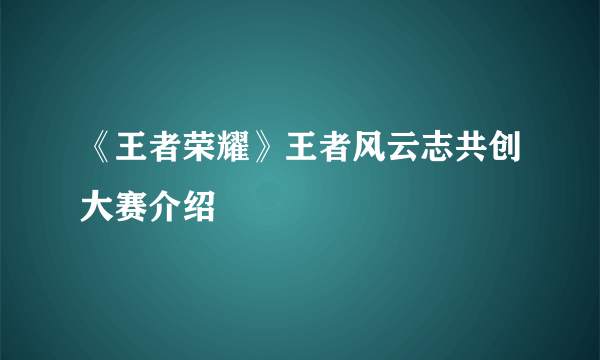 《王者荣耀》王者风云志共创大赛介绍